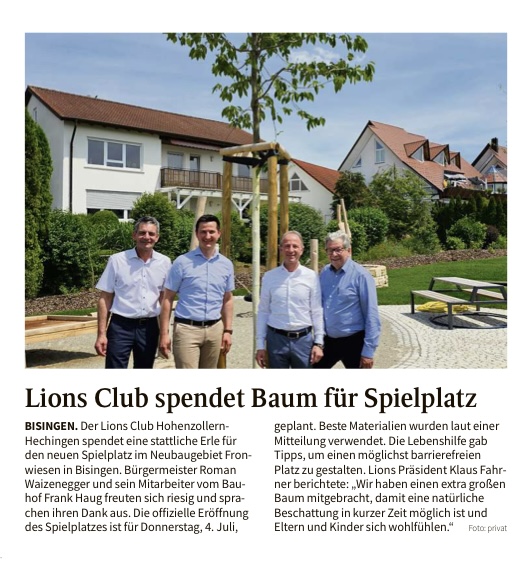 Lions Club spendet Baum für Spielplatz

BISINGEN. Der Lions Club Hohenzollern-Hechingen spendet eine stattliche Erle für den neuen Spielplatz im Neubaugebiet Fronwiesen in Bisingen. Bürgermeister Roman Waizenegger und sein Mitarbeiter vom Bauhof Frank Haug freuten sich riesig und sprachen ihren Dank aus. Die offizielle Eröffnung des Spielplatzes ist für Donnerstag, 4. Juli, geplant. Beste Materialien wurden laut einer Mitteilung verwendet. Die Lebenshilfe gab Tipps, um einen möglichst barrierefreien Platz zu gestalten. Lions Präsident Klaus Fahrner berichtete: „Wir haben einen extra großen Baum mitgebracht, damit eine natürliche Beschattung in kurzer Zeit möglich ist und Eltern und Kinder sich wohlfühlen.“ Foto: privat